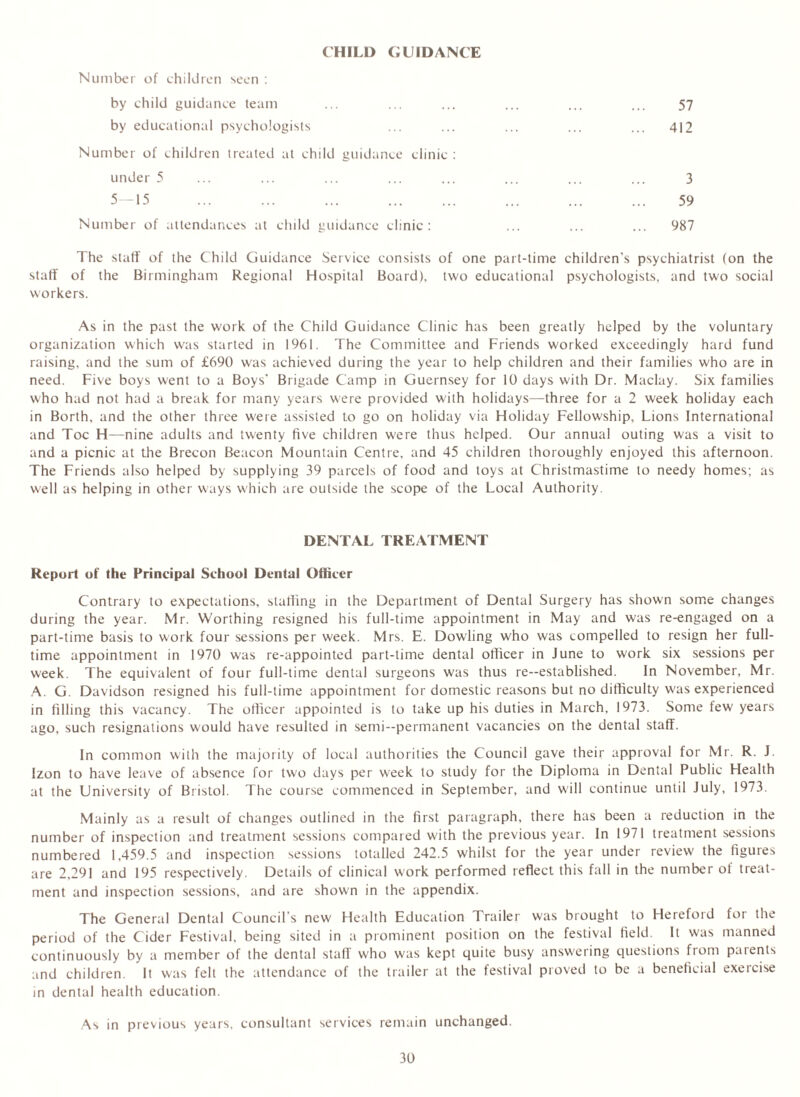 CHILD GUIDANCE

Number of children seen :

by child guidance team ... ... ... ... ... ... 57

by educational psychologists ... ... ... ... ... 412

Number of children treated at child guidance clinic :

under 5 ... ... ... ... ... ... ... ... 3

5—15 ... ... ... ... ... ... ... ... 59

Number of attendances at child guidance clinic : ... ... ... 987

The staff of the Child Guidance Service consists of one part-time children's psychiatrist (on the staff of the Birmingham Regional Hospital Board), two educational psychologists, and two social workers.

As in the past the work of the Child Guidance Clinic has been greatly helped by the voluntary organization which was started in 1961. The Committee and Friends worked exceedingly hard fund raising, and the sum of £690 was achieved during the year to help children and their families who are in need. Five boys went to a Boys' Brigade Camp in Guernsey for 10 days with Dr. Maclay. Six families who had not had a break for many years were provided with holidays—three for a 2 week holiday each in Borth, and the other three were assisted to go on holiday via Holiday Fellowship, Lions International and Toc H—nine adults and twenty five children were thus helped. Our annual outing was a visit to and a picnic at the Brecon Beacon Mountain Centre, and 45 children thoroughly enjoyed this afternoon. The Friends also helped by supplying 39 parcels of food and toys at Christmastime to needy homes; as well as helping in other ways which are outside the scope of the Local Authority.

DENTAL TREATMENT

Report of the Principal School Dental Officer

Contrary to expectations, staffing in the Department of Dental Surgery has shown some changes during the year. Mr. Worthing resigned his full-time appointment in May and was re-engaged on a part-time basis to work four sessions per week. Mrs. E. Dowling who was compelled to resign her full-time appointment in 1970 was re-appointed part-time dental officer in June to work six sessions per week. The equivalent of four full-time dental surgeons was thus re--established. In November, Mr. A. G. Davidson resigned his full-time appointment for domestic reasons but no difficulty was experienced in filling this vacancy. The officer appointed is to take up his duties in March, 1973. Some few years ago, such resignations would have resulted in semi--permanent vacancies on the dental staff.

In common with the majority of local authorities the Council gave their approval for Mr. R. J. Izon to have leave of absence for two days per week to study for the Diploma in Dental Public Health at the University of Bristol. The course commenced in September, and will continue until July, 1973.

Mainly as a result of changes outlined in the first paragraph, there has been a reduction in the number of inspection and treatment sessions compared with the previous year. In 1971 treatment sessions numbered 1,459.5 and inspection sessions totalled 242.5 whilst for the year under review the figures are 2,291 and 195 respectively. Details of clinical work performed reflect this fall in the number of treatment and inspection sessions, and are shown in the appendix.

The General Dental Council's new Health Education Trailer was brought to Hereford for the period of the Cider Festival, being sited in a prominent position on the festival field. It was manned continuously by a member of the dental staff who was kept quite busy answering questions from parents and children. It was felt the attendance of the trailer at the festival proved to be a beneficial exercise in dental health education.

As in previous years, consultant services remain unchanged.

30